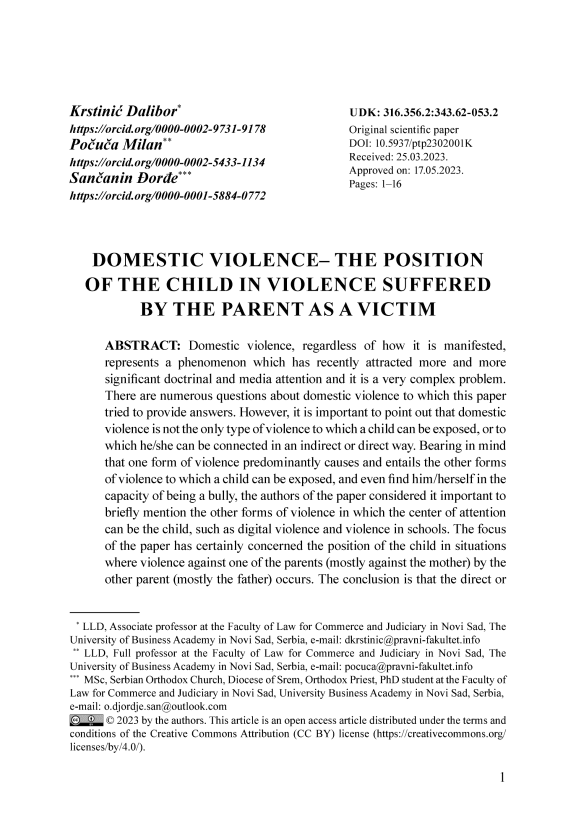 Krstinić Dalibor*
https://orcid.org/0000-0002-9731-9178
Počuča Milan**
https://orcid.org/0000-0002-5433-1134
Sančanin Đorđe***
https://orcid.org/0000-0001-5884-0772

UDK: 316.356.2:343.62-053.2
Original scientific paper
DOI: 10.5937/ptp2302001K
Received: 25.03.2023.
Approved on: 17.05.2023.
Pages: 1–16

DOMESTIC VIOLENCE– THE POSITION OF THE CHILD IN VIOLENCE SUFFERED BY THE PARENT AS A VICTIM

ABSTRACT: Domestic violence, regardless of how it is manifested, represents a phenomenon which has recently attracted more and more significant doctrinal and media attention and it is a very complex problem. There are numerous questions about domestic violence to which this paper tried to provide answers. However, it is important to point out that domestic violence is not the only type of violence to which a child can be exposed, or to which he/she can be connected in an indirect or direct way. Bearing in mind that one form of violence predominantly causes and entails the other forms of violence to which a child can be exposed, and even find him/herself in the capacity of being a bully, the authors of the paper considered it important to briefly mention the other forms of violence in which the center of attention can be the child, such as digital violence and violence in schools. The focus of the paper has certainly concerned the position of the child in situations where violence against one of the parents (mostly against the mother) by the other parent (mostly the father) occurs. The conclusion is that the direct or

* LLD, Associate professor at the Faculty of Law for Commerce and Judiciary in Novi Sad, The University of Business Academy in Novi Sad, Serbia, e-mail: dkrstinic@pravni-fakultet.info
** LLD, Full professor at the Faculty of Law for Commerce and Judiciary in Novi Sad, The University of Business Academy in Novi Sad, Serbia, e-mail: pocuca@pravni-fakultet.info
*** MSc, Serbian Orthodox Church, Diocese of Srem, Orthodox Priest, PhD student at the Faculty of Law for Commerce and Judiciary in Novi Sad, University Business Academy in Novi Sad, Serbia, e-mail: o.djordje.san@outlook.com
© 2023 by the authors. This article is an open access article distributed under the terms and conditions of the Creative Commons Attribution (CC BY) license (https://creativecommons.org/licenses/by/4.0/).

1